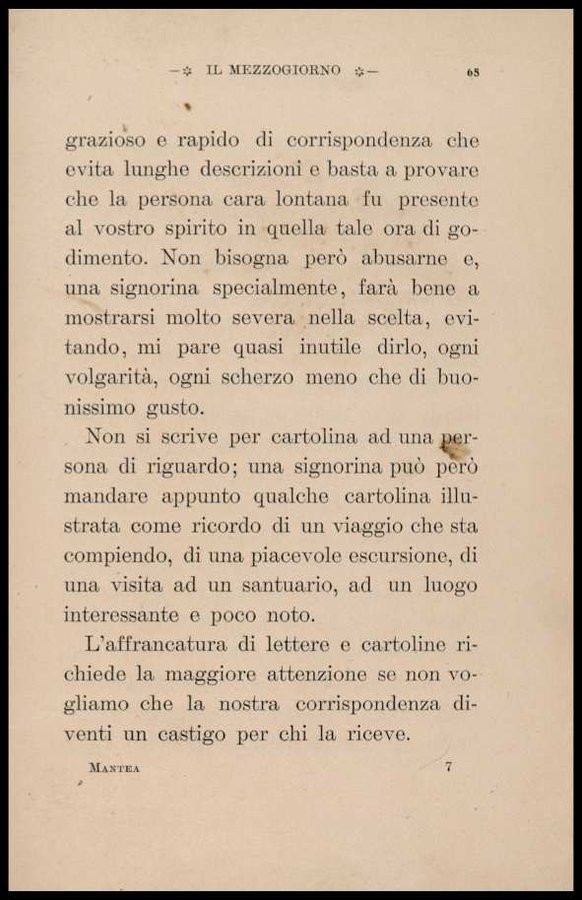 IL MEZZOGIORNO 65

grazioso e rapido di corrispondenza che evita lunghe descrizioni e basta a provare che la persona cara lontana fu presente al vostro spirito in quella tale ora di godimento. Non bisogna però abusarne e, una signorina specialmente, farà bene a mostrarsi molto severa nella scelta, evitando, mi pare quasi inutile dirlo, ogni volgarità, ogni scherzo meno che di buonissimo gusto.

Non si scrive per cartolina ad una persona di riguardo; una signorina può però mandare appunto qualche cartolina illustrata come ricordo di un viaggio che sta compiendo, di una piacevole escursione, di una visita ad un santuario, ad un luogo interessante e poco noto.

L'affrancatura di lettere e cartoline richiede la maggiore attenzione se non vogliamo che la nostra corrispondenza diventi un castigo per chi la riceve.

MANTEA 7